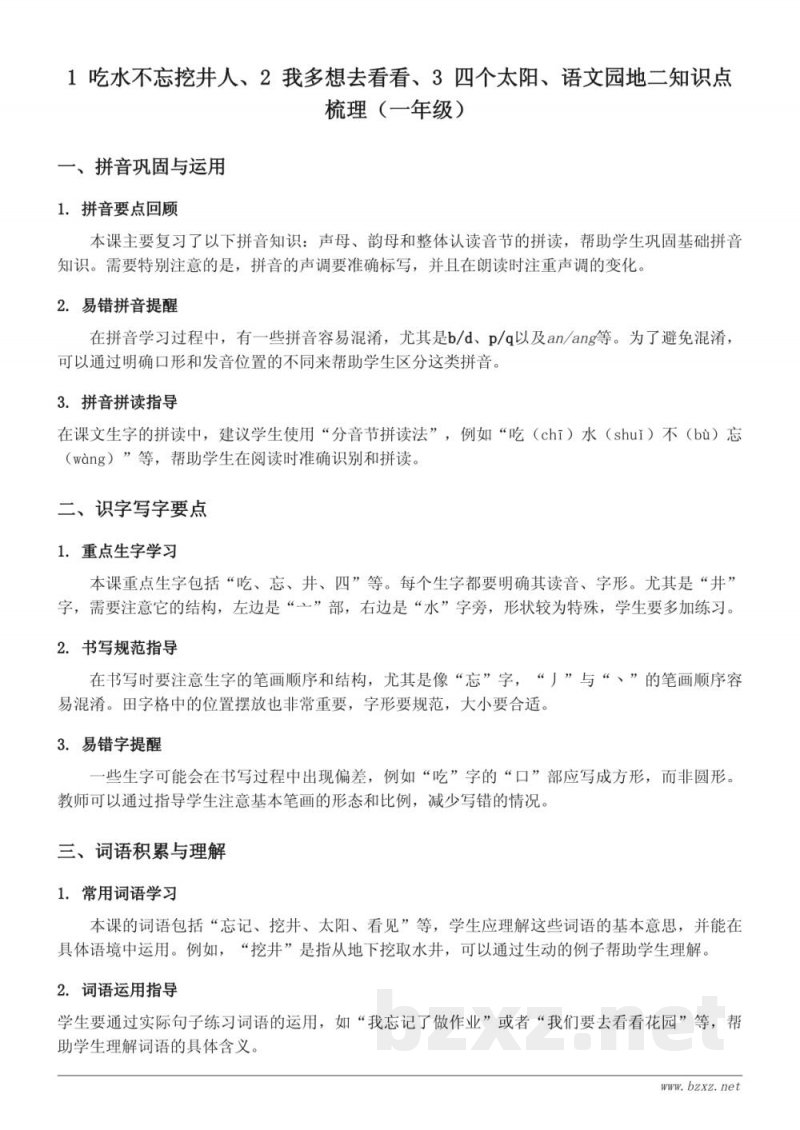 1 吃水不忘挖井人、2 我多想去看看、3 四个太阳、语文园地二知识点梳理（一年级）

一、拼音巩固与运用

1. 拼音要点回顾

本课主要复习了以下拼音知识：声母、韵母和整体认读音节的拼读，帮助学生巩固基础拼音知识。需要特别注意的是，拼音的声调要准确标写，并且在朗读时注重声调的变化。

2. 易错拼音提醒

在拼音学习过程中，有一些拼音容易混淆，尤其是b/d、p/q以及an/ang等。为了避免混淆，可以通过明确口形和发音位置的不同来帮助学生区分这类拼音。

3. 拼音拼读指导

在课文生字的拼读中，建议学生使用“分音节拼读法”，例如“吃（chī）水（shuǐ）不（bù）忘（wàng）”等，帮助学生在阅读时准确识别和拼读。

二、识字写字要点

1. 重点生字学习

本课重点生字包括“吃、忘、井、四”等。每个生字都要明确其读音、字形。尤其是“井”字，需要注意它的结构，左边是“亠”部，右边是“水”字旁，形状较为特殊，学生要多加练习。

2. 书写规范指导

在书写时要注意生字的笔画顺序和结构，尤其是像“忘”字，“丿”与“丶”的笔画顺序容易混淆。田字格中的位置摆放也非常重要，字形要规范，大小要合适。

3. 易错字提醒

一些生字可能会在书写过程中出现偏差，例如“吃”字的“口”部应写成方形，而非圆形。教师可以通过指导学生注意基本笔画的形态和比例，减少写错的情况。

三、词语积累与理解

1. 常用词语学习

本课的词语包括“忘记、挖井、太阳、看见”等，学生应理解这些词语的基本意思，并能在具体语境中运用。例如，“挖井”是指从地下挖取水井，可以通过生动的例子帮助学生理解。

2. 词语运用指导

学生要通过实际句子练习词语的运用，如“我忘记了做作业”或者“我们要去看看花园”等，帮助学生理解词语的具体含义。

bzxz.net

www.bzxz.net